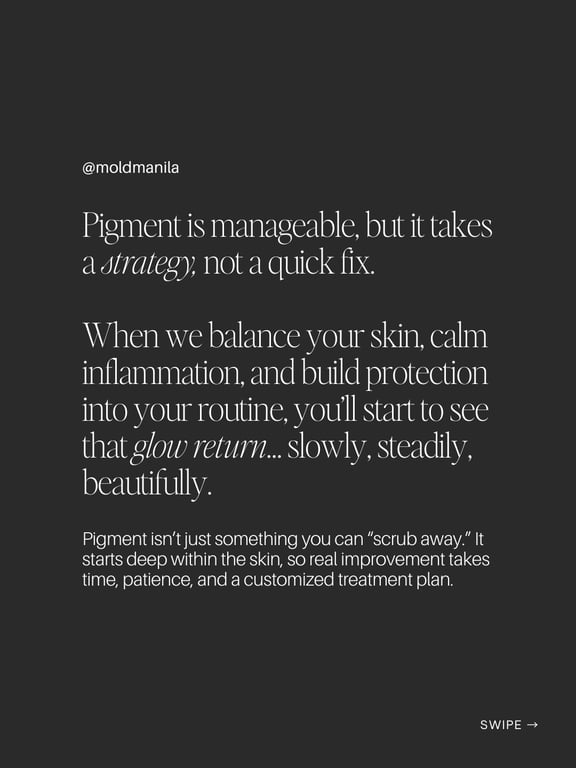 @moldmanila

Pigment is manageable, but it takes a strategy, not a quick fix.

When we balance your skin, calm inflammation, and build protection into your routine, you'll start to see that glow return... slowly, steadily, beautifully.

Pigment isn't just something you can "scrub away." It starts deep within the skin, so real improvement takes time, patience, and a customized treatment plan.

SWIPE →